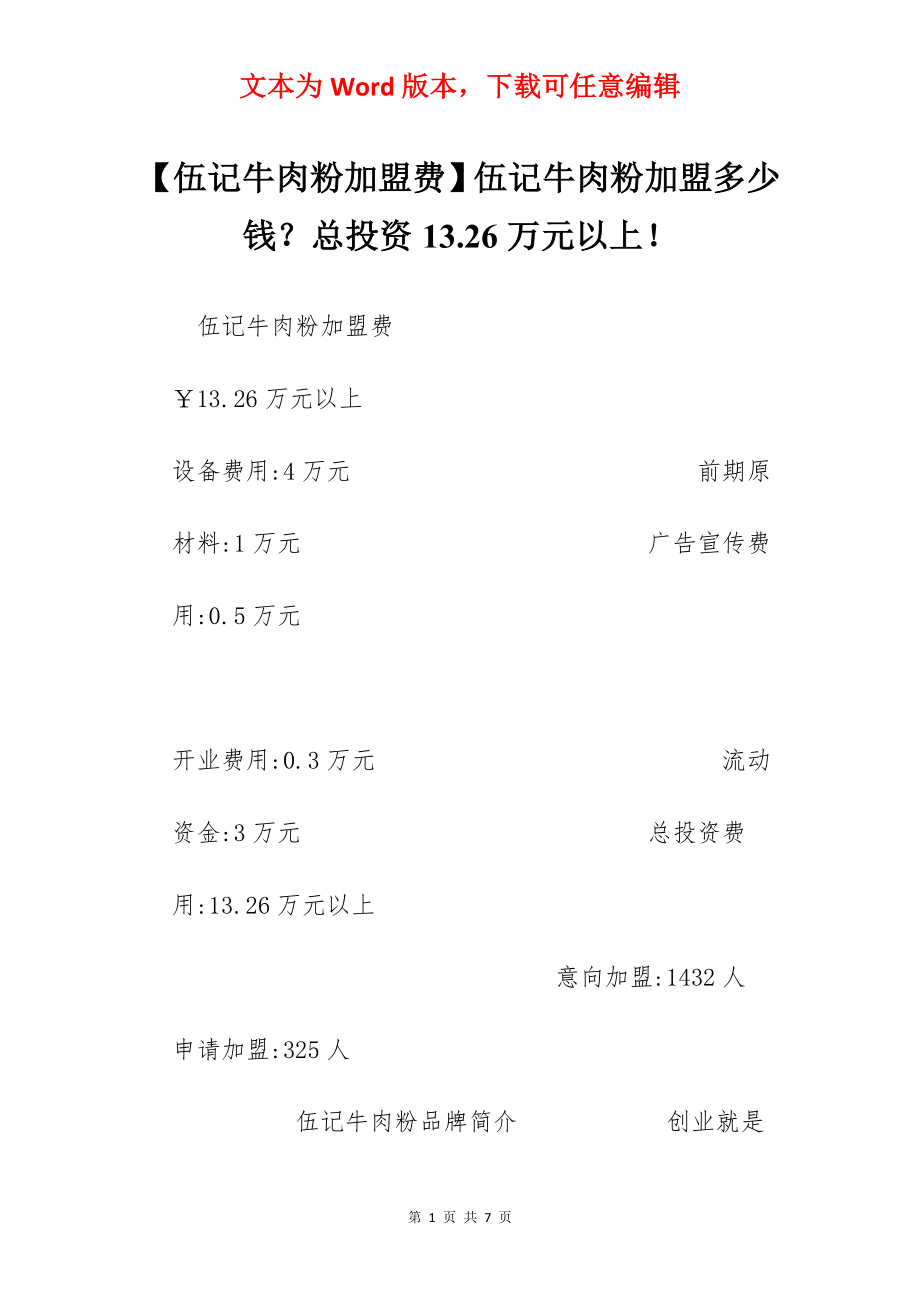 文本为 Word 版本，下载可任意编辑

【伍记牛肉粉加盟费】伍记牛肉粉加盟多少钱？总投资 13.26 万元以上！

伍记牛肉粉加盟费

￥13.26 万元以上

设备费用:4 万元 前期原材料:1 万元 广告宣传费用:0.5 万元

开业费用:0.3 万元 流动资金:3 万元 总投资费用:13.26 万元以上

意向加盟:1432 人

申请加盟:325 人

伍记牛肉粉品牌简介 创业就是

第 1 页 共 7 页